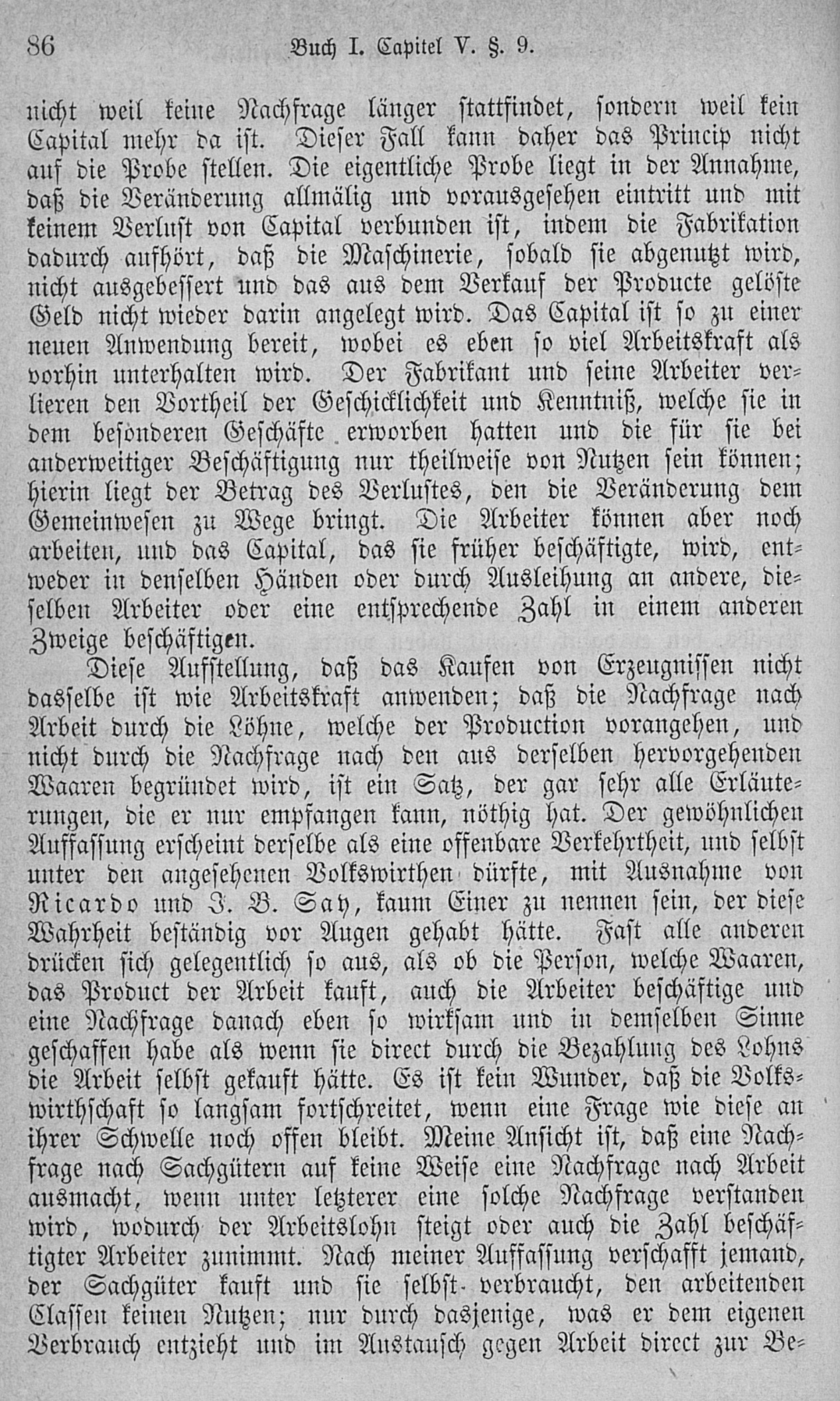 86 Buch I. Capitel V. §. 9.

nicht weil keine Nachfrage länger stattfindet, sondern weil kein Capital mehr da ist. Dieser Fall kann daher das Princip nicht auf die Probe stellen. Die eigentliche Probe liegt in der Annahme, daß die Veränderung allmälig und vorausgesehen eintritt und mit keinem Verlust von Capital verbunden ist, indem die Fabrikation dadurch aufhört, daß die Maschinerie, sobald sie abgenutzt wird, nicht ausgebessert und das aus dem Verkauf der Producte gelöste Geld nicht wieder darin angelegt wird. Das Capital ist so zu einer neuen Anwendung bereit, wobei es eben so viel Arbeitskraft als vorhin unterhalten wird. Der Fabrikant und seine Arbeiter verlieren den Vortheil der Geschicklichkeit und Kenntniß, welche sie in dem besonderen Geschäfte erworben hatten und die für sie bei anderweitiger Beschäftigung nur theilweise von Nutzen sein können; hierin liegt der Betrag des Verlustes, den die Veränderung dem Gemeinwesen zu Wege bringt. Die Arbeiter können aber noch arbeiten, und das Capital, das sie früher beschäftigte, wird, entweder in denselben Händen oder durch Ausleihung an andere, dieselben Arbeiter oder eine entsprechende Zahl in einem anderen Zweige beschäftigen.

Diese Aufstellung, daß das Kaufen von Erzeugnissen nicht dasselbe ist wie Arbeitskraft anwenden; daß die Nachfrage nach Arbeit durch die Löhne, welche der Production vorangehen, und nicht durch die Nachfrage nach den aus derselben hervorgehenden Waaren begründet wird, ist ein Satz, der gar sehr alle Erläuterungen, die er nur empfangen kann, nöthig hat. Der gewöhnlichen Auffassung erscheint derselbe als eine offenbare Verkehrtheit, und selbst unter den angesehenen Volkswirthen dürfte, mit Ausnahme von Ricardo und J. B. Say, kaum Einer zu nennen sein, der diese Wahrheit beständig vor Augen gehabt hätte. Fast alle anderen drücken sich gelegentlich so aus, als ob die Person, welche Waaren, das Product der Arbeit kauft, auch die Arbeiter beschäftige und eine Nachfrage danach eben so wirksam und in demselben Sinne geschaffen habe als wenn sie direct durch die Bezahlung des Lohns die Arbeit selbst gekauft hätte. Es ist kein Wunder, daß die Volkswirthschaft so langsam fortschreitet, wenn eine Frage wie diese an ihrer Schwelle noch offen bleibt. Meine Ansicht ist, daß eine Nachfrage nach Sachgütern auf keine Weise eine Nachfrage nach Arbeit ausmacht, wenn unter letzterer eine solche Nachfrage verstanden wird, wodurch der Arbeitslohn steigt oder auch die Zahl beschäftigter Arbeiter zunimmt. Nach meiner Auffassung verschafft jemand, der Sachgüter kauft und sie selbst verbraucht, den arbeitenden Classen keinen Nutzen; nur durch dasjenige, was er dem eigenen Verbrauch entzieht und im Austausch gegen Arbeit direct zur Be-